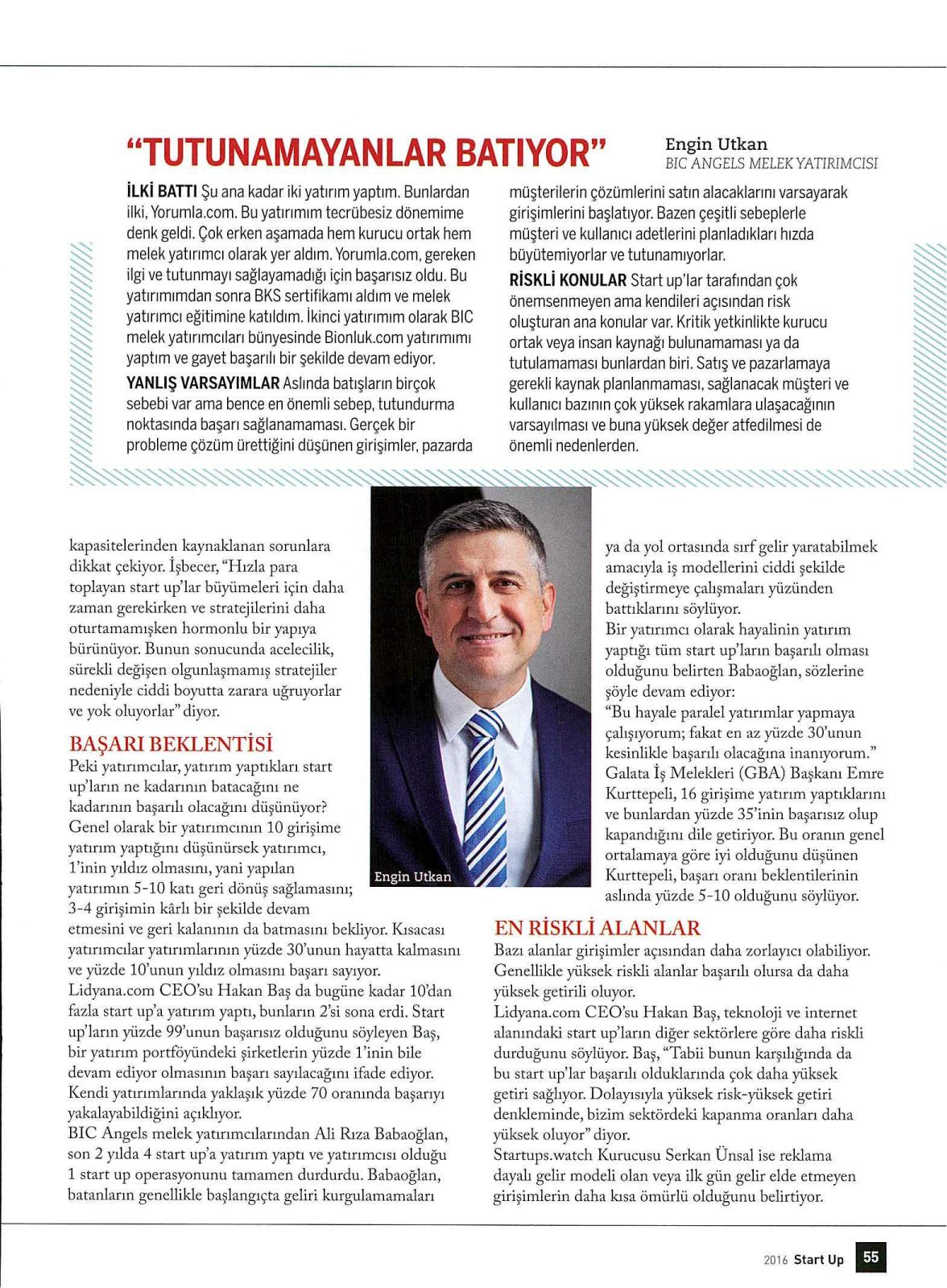 "TUTUNAMAYANLAR BATIYOR"

Engin Utkan
BIC ANGELS MELEK YATIRIMCISI

İLKİ BATTI Şu ana kadar iki yatırım yaptım. Bunlardan ilki, Yorumla.com. Bu yatırımım tecrübesiz dönemime denk geldi. Çok erken aşamada hem kurucu ortak hem melek yatırımcı olarak yer aldım. Yorumla.com, gereken ilgi ve tutunmayı sağlayamadığı için başarısız oldu. Bu yatırımımdan sonra BKS sertifikamı aldım ve melek yatırımcı eğitimine katıldım. İkinci yatırımım olarak BIC melek yatırımcıları bünyesinde Bionluk.com yatırımımı yaptım ve gayet başarılı bir şekilde devam ediyor.

YANLIŞ VARSAYIMLAR Aslında batışların birçok sebebi var ama bence en önemli sebep, tutundurma noktasında başarı sağlanamaması. Gerçek bir probleme çözüm ürettiğini düşünen girişimler, pazarda müşterilerin çözümlerini satın alacaklarını varsayarak girişimlerini başlatıyor. Bazen çeşitli sebeplerle müşteri ve kullanıcı adetlerini planladıkları hızda büyütemiyorlar ve tutunamıyorlar.

RİSKLİ KONULAR Start up'lar tarafından çok önemsenmeyen ama kendileri açısından risk oluşturan ana konular var. Kritik yetkinlikte kurucu ortak veya insan kaynağı bulunamaması ya da tutulamaması bunlardan biri. Satış ve pazarlamaya gerekli kaynak planlanmaması, sağlanacak müşteri ve kullanıcı bazının çok yüksek rakamlara ulaşacağının varsayılması ve buna yüksek değer atfedilmesi de önemli nedenlerden.

kapasitelerinden kaynaklanan sorunlara dikkat çekiyor. İşbecer, "Hızla para toplayan start up'lar büyümeleri için daha zaman gerekirken ve stratejilerini daha oturtamamışken hormonlu bir yapıya bürünüyor. Bunun sonucunda acelecilik, sürekli değişen olgunlaşmamış stratejiler nedeniyle ciddi boyutta zarara uğruyorlar ve yok oluyorlar" diyor.

BAŞARI BEKLENTİSİ
Peki yatırımcılar, yatırım yaptıkları start up'ların ne kadarının batacağını ne kadarının başarılı olacağını düşünüyor? Genel olarak bir yatırımcının 10 girişime yatırım yaptığını düşünürsek yatırımcı, 1'inin yıldız olmasını, yani yapılan yatırımın 5-10 katı geri dönüş sağlamasını; 3-4 girişimin kârlı bir şekilde devam etmesini ve geri kalanının da batmasını bekliyor. Kısacası yatırımcılar yatırımlarının yüzde 30'unun hayatta kalmasını ve yüzde 10'unun yıldız olmasını başarı sayıyor.
Lidyana.com CEO'su Hakan Baş da bugüne kadar 10'dan fazla start up'a yatırım yaptı, bunların 2'si sona erdi. Start up'ların yüzde 99'unun başarısız olduğunu söyleyen Baş, bir yatırım portföyündeki şirketlerin yüzde 1'inin bile devam ediyor olmasının başarı sayılacağını ifade ediyor. Kendi yatırımlarında yaklaşık yüzde 70 oranında başarıyı yakalayabildiğini açıklıyor.
BIC Angels melek yatırımcılarından Ali Rıza Babaoğlan, son 2 yılda 4 start up'a yatırım yaptı ve yatırımcısı olduğu 1 start up operasyonunu tamamen durdurdu. Babaoğlan, batanların genellikle başlangıçta geliri kurgulamamaları

Engin Utkan

ya da yol ortasında sırf gelir yaratabilmek amacıyla iş modellerini ciddi şekilde değiştirmeye çalışmaları yüzünden battıklarını söylüyor.
Bir yatırımcı olarak hayalinin yatırım yaptığı tüm start up'ların başarılı olması olduğunu belirten Babaoğlan, sözlerine şöyle devam ediyor:
"Bu hayale paralel yatırımlar yapmaya çalışıyorum; fakat en az yüzde 30'unun kesinlikle başarılı olacağına inanıyorum."
Galata İş Melekleri (GBA) Başkanı Emre Kurttepeli, 16 girişime yatırım yaptıklarını ve bunlardan yüzde 35'inin başarısız olup kapandığını dile getiriyor. Bu oranın genel ortalamaya göre iyi olduğunu düşünen Kurttepeli, başarı oranı beklentilerinin aslında yüzde 5-10 olduğunu söylüyor.

EN RİSKLİ ALANLAR
Bazı alanlar girişimler açısından daha zorlayıcı olabiliyor. Genellikle yüksek riskli alanlar başarılı olursa da daha yüksek getirili oluyor.
Lidyana.com CEO'su Hakan Baş, teknoloji ve internet alanındaki start up'ların diğer sektörlere göre daha riskli durduğunu söylüyor. Baş, "Tabii bunun karşılığında da bu start up'lar başarılı olduklarında çok daha yüksek getiri sağlıyor. Dolayısıyla yüksek risk-yüksek getiri denkleminde, bizim sektördeki kapanma oranları daha yüksek oluyor" diyor.
Startups.watch Kurucusu Serkan Ünsal ise reklama dayalı gelir modeli olan veya ilk gün gelir elde etmeyen girişimlerin daha kısa ömürlü olduğunu belirtiyor.

2016 Start Up 55